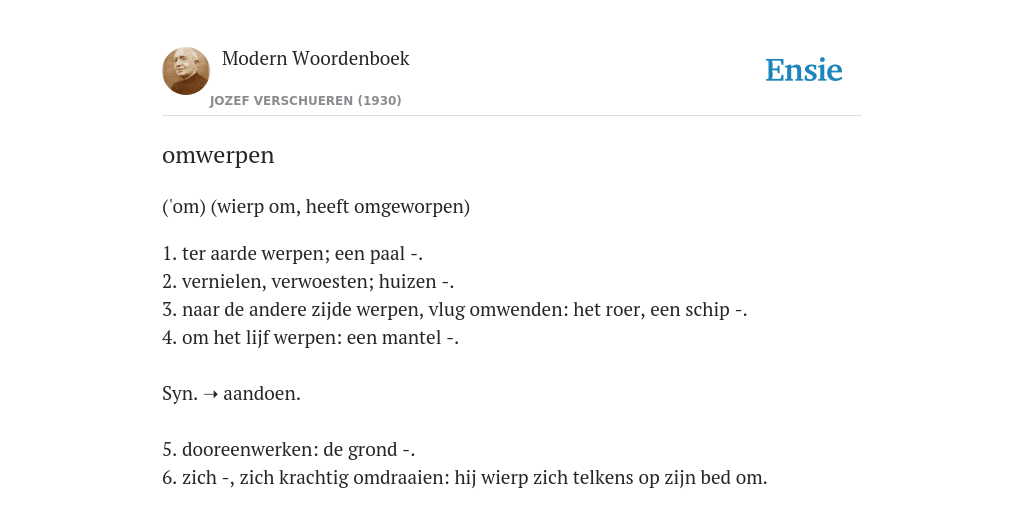 Modern Woordenboek
JOZEF VERSCHUEREN (1930)

Ensie

omwerpen

('om) (wierp om, heeft omgeworpen)

1. ter aarde werpen; een paal -.
2. vernielen, verwoesten; huizen -.
3. naar de andere zijde werpen, vlug omwenden: het roer, een schip -.
4. om het lijf werpen: een mantel -.

Syn. → aandoen.

5. dooreenwerken: de grond -.
6. zich -, zich krachtig omdraaien: hij wierp zich telkens op zijn bed om.